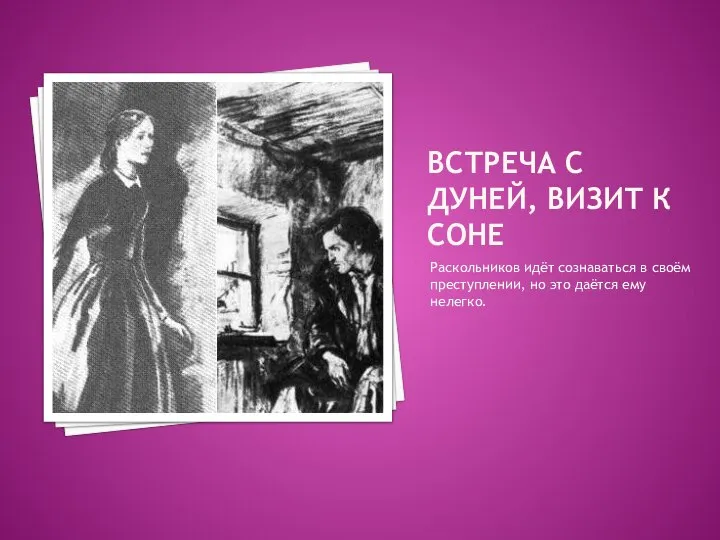 ВСТРЕЧА С ДУНЕЙ, ВИЗИТ К СОНЕ

Раскольников идёт сознаваться в своём преступлении, но это даётся ему нелегко.